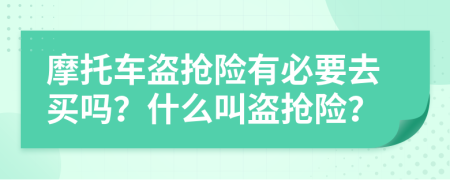 摩托车盗抢险有必要去买吗？什么叫盗抢险？